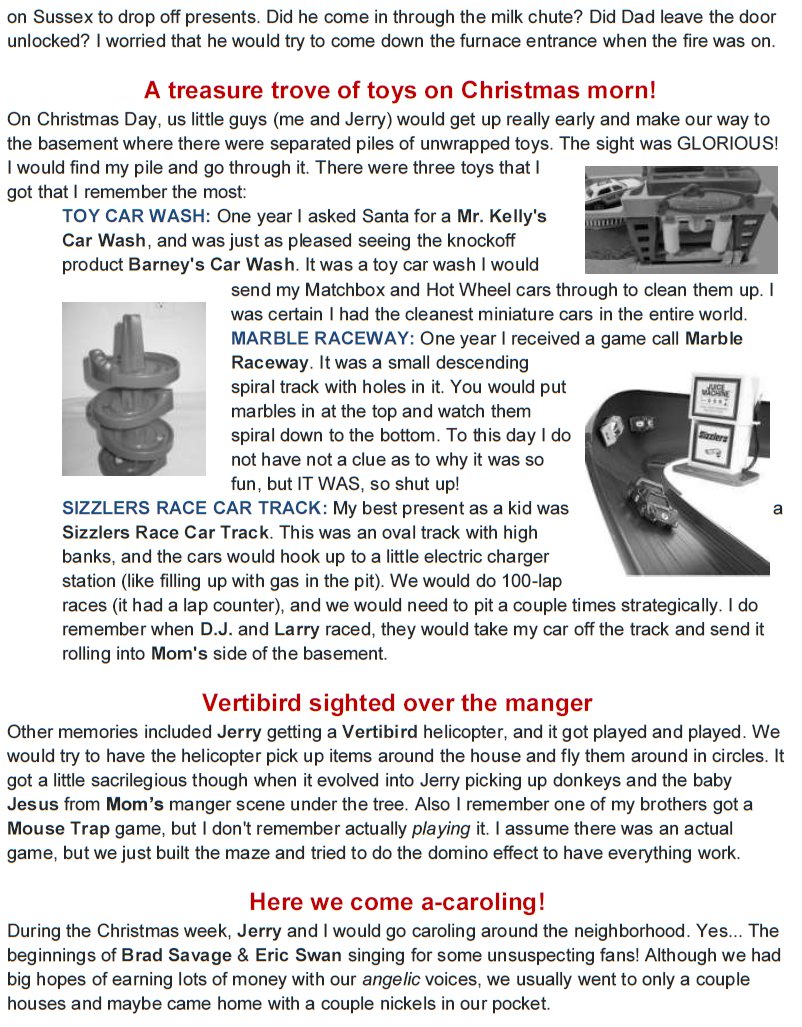 on Sussex to drop off presents. Did he come in through the milk chute? Did Dad leave the door unlocked? I worried that he would try to come down the furnace entrance when the fire was on.

A treasure trove of toys on Christmas morn!

On Christmas Day, us little guys (me and Jerry) would get up really early and make our way to the basement where there were separated piles of unwrapped toys. The sight was GLORIOUS! I would find my pile and go through it. There were three toys that I got that I remember the most:

TOY CAR WASH: One year I asked Santa for a Mr. Kelly's Car Wash, and was just as pleased seeing the knockoff product Barney's Car Wash. It was a toy car wash I would send my Matchbox and Hot Wheel cars through to clean them up. I was certain I had the cleanest miniature cars in the entire world.

MARBLE RACEWAY: One year I received a game call Marble Raceway. It was a small descending spiral track with holes in it. You would put marbles in at the top and watch them spiral down to the bottom. To this day I do not have not a clue as to why it was so fun, but IT WAS, so shut up!

JUICE MACHINE

Sizzlers

SIZZLERS RACE CAR TRACK: My best present as a kid was a Sizzlers Race Car Track. This was an oval track with high banks, and the cars would hook up to a little electric charger station (like filling up with gas in the pit). We would do 100-lap races (it had a lap counter), and we would need to pit a couple times strategically. I do remember when D.J. and Larry raced, they would take my car off the track and send it rolling into Mom's side of the basement.

Vertibird sighted over the manger

Other memories included Jerry getting a Vertibird helicopter, and it got played and played. We would try to have the helicopter pick up items around the house and fly them around in circles. It got a little sacrilegious though when it evolved into Jerry picking up donkeys and the baby Jesus from Mom's manger scene under the tree. Also I remember one of my brothers got a Mouse Trap game, but I don't remember actually playing it. I assume there was an actual game, but we just built the maze and tried to do the domino effect to have everything work.

Here we come a-caroling!

During the Christmas week, Jerry and I would go caroling around the neighborhood. Yes... The beginnings of Brad Savage & Eric Swan singing for some unsuspecting fans! Although we had big hopes of earning lots of money with our angelic voices, we usually went to only a couple houses and maybe came home with a couple nickels in our pocket.